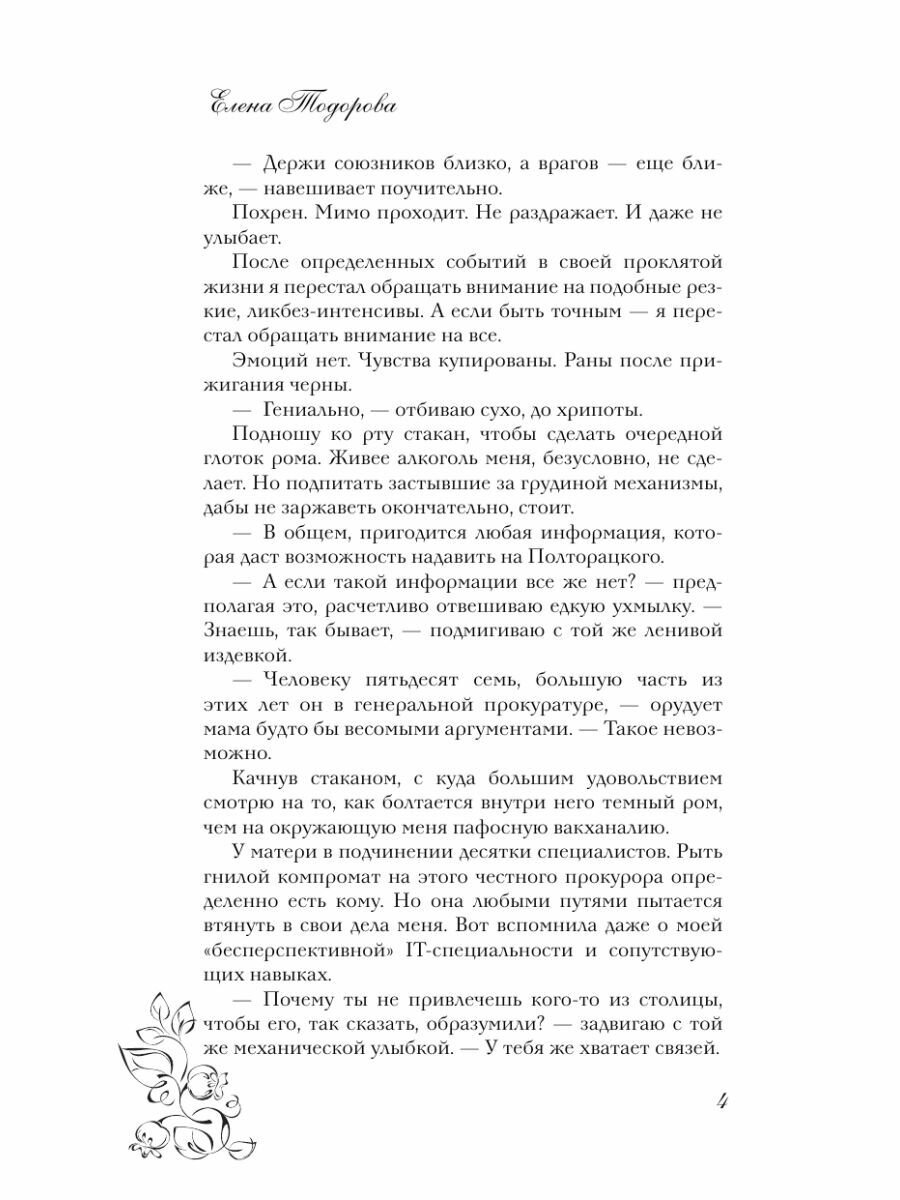 Елена Тодорова

— Держи союзников близко, а врагов — еще ближе, — навешивает поучительно.

Похрен. Мимо проходит. Не раздражает. И даже не улыбает.

После определенных событий в своей проклятой жизни я перестал обращать внимание на подобные резкие, ликбез-интенсивы. А если быть точным — я перестал обращать внимание на все.

Эмоций нет. Чувства купированы. Раны после прижигания черны.

— Гениально, — отбиваю сухо, до хрипоты.

Подношу ко рту стакан, чтобы сделать очередной глоток рома. Живее алкоголь меня, безусловно, не сделает. Но подпитать застывшие за грудиной механизмы, дабы не заржаветь окончательно, стоит.

— В общем, пригодится любая информация, которая даст возможность надавить на Полторацкого.

— А если такой информации все же нет? — предполагая это, расчетливо отвешиваю едкую ухмылку. — Знаешь, так бывает, — подмигиваю с той же ленивой издевкой.

— Человеку пятьдесят семь, большую часть из этих лет он в генеральной прокуратуре, — орудует мама будто бы весомыми аргументами. — Такое невозможно.

Качнув стаканом, с куда большим удовольствием смотрю на то, как болтается внутри него темный ром, чем на окружающую меня пафосную вакханалию.

У матери в подчинении десятки специалистов. Рыть гнилой компромат на этого честного прокурора определенно есть кому. Но она любыми путями пытается втянуть в свои дела меня. Вот вспомнила даже о моей «бесперспективной» IT-специальности и сопутствующих навыках.

— Почему ты не привлечешь кого-то из столицы, чтобы его, так сказать, образумили? — задвигаю с той же механической улыбкой. — У тебя же хватает связей.

4